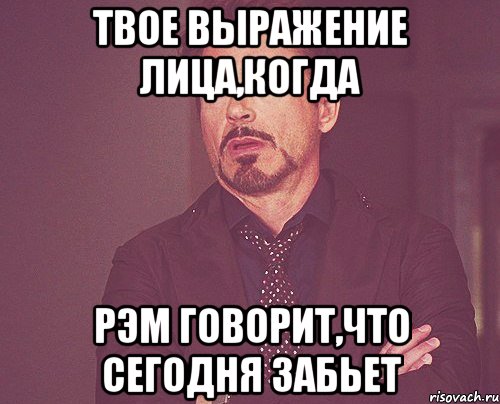 ТВОЕ ВЫРАЖЕНИЕ ЛИЦА,КОГДА

РЭМ ГОВОРИТ,ЧТО СЕГОДНЯ ЗАБЬЕТ

risovach.ru